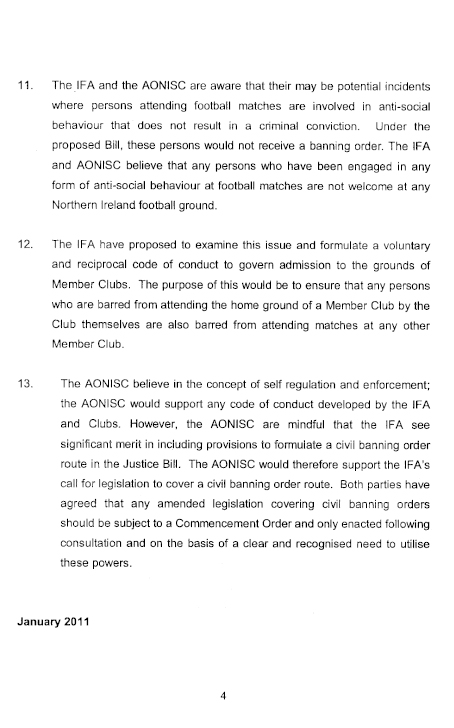 11. The IFA and the AONISC are aware that their may be potential incidents where persons attending football matches are involved in anti-social behaviour that does not result in a criminal conviction. Under the proposed Bill, these persons would not receive a banning order. The IFA and AONISC believe that any persons who have been engaged in any form of anti-social behaviour at football matches are not welcome at any Northern Ireland football ground.

12. The IFA have proposed to examine this issue and formulate a voluntary and reciprocal code of conduct to govern admission to the grounds of Member Clubs. The purpose of this would be to ensure that any persons who are barred from attending the home ground of a Member Club by the Club themselves are also barred from attending matches at any other Member Club.

13. The AONISC believe in the concept of self regulation and enforcement; the AONISC would support any code of conduct developed by the IFA and Clubs. However, the AONISC are mindful that the IFA see significant merit in including provisions to formulate a civil banning order route in the Justice Bill. The AONISC would therefore support the IFA's call for legislation to cover a civil banning order route. Both parties have agreed that any amended legislation covering civil banning orders should be subject to a Commencement Order and only enacted following consultation and on the basis of a clear and recognised need to utilise these powers.

January 2011

4